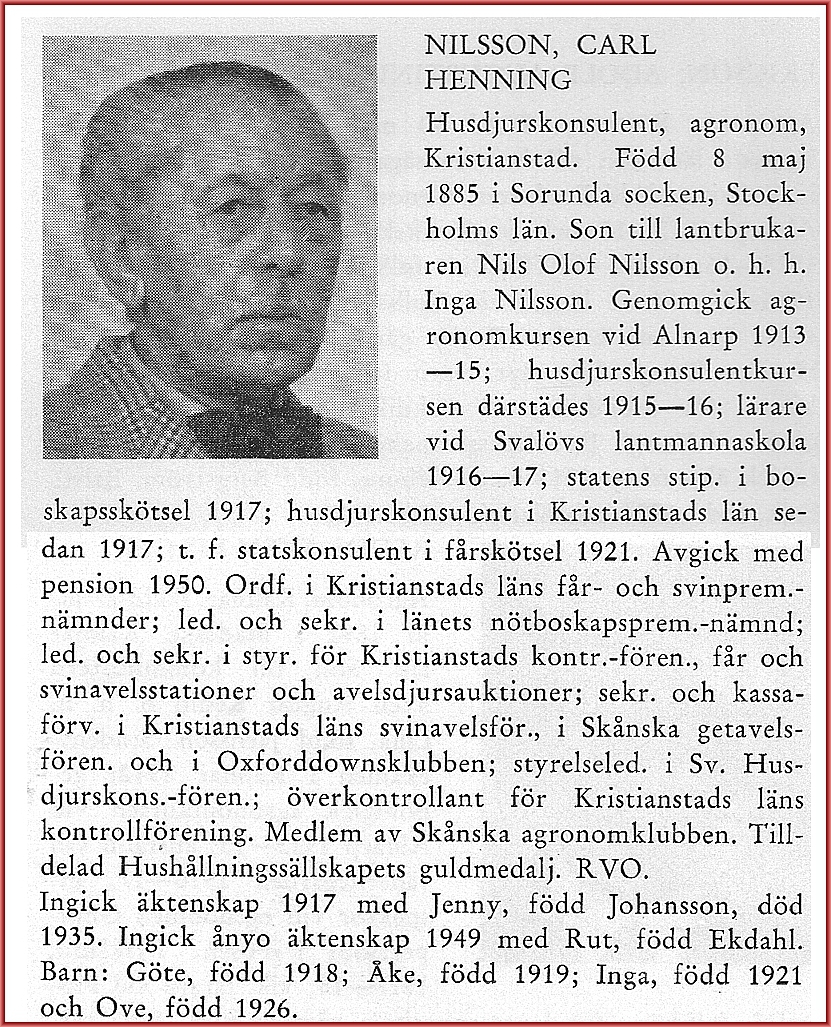 NILSSON, CARL HENNING

Husdjurskonsulent, agronom, Kristianstad. Född 8 maj 1885 i Sorunda socken, Stockholms län. Son till lantbrukaren Nils Olof Nilsson o. h. h. Inga Nilsson. Genomgick agronomkursen vid Alnarp 1913—15; husdjurskonsulentkursen därstädes 1915—16; lärare vid Svalövs lantmannaskola 1916—17; statens stip. i boskapsskötsel 1917; husdjurskonsulent i Kristianstads län sedan 1917; t. f. statskonsulent i fårskötsel 1921. Avgick med pension 1950. Ordf. i Kristianstads läns får- och svinprem.-nämnder; led. och sekr. i länets nötboskapsprem.-nämnd; led. och sekr. i styr. för Kristianstads kontr.-fören., får och svinavelsstationer och avelsdjursauktioner; sekr. och kassaförv. i Kristianstads läns svinavelsför., i Skånska getavelsfören. och i Oxforddownsklubben; styrelseled. i Sv. Husdjurskons.-fören.; överkontrollant för Kristianstads läns kontrollförening. Medlem av Skånska agronomklubben. Tilldelad Hushållningssällskapets guldmedalj. RVO.

Ingick äktenskap 1917 med Jenny, född Johansson, död 1935. Ingick ånyo äktenskap 1949 med Rut, född Ekdahl. Barn: Göte, född 1918; Åke, född 1919; Inga, född 1921 och Ove, född 1926.